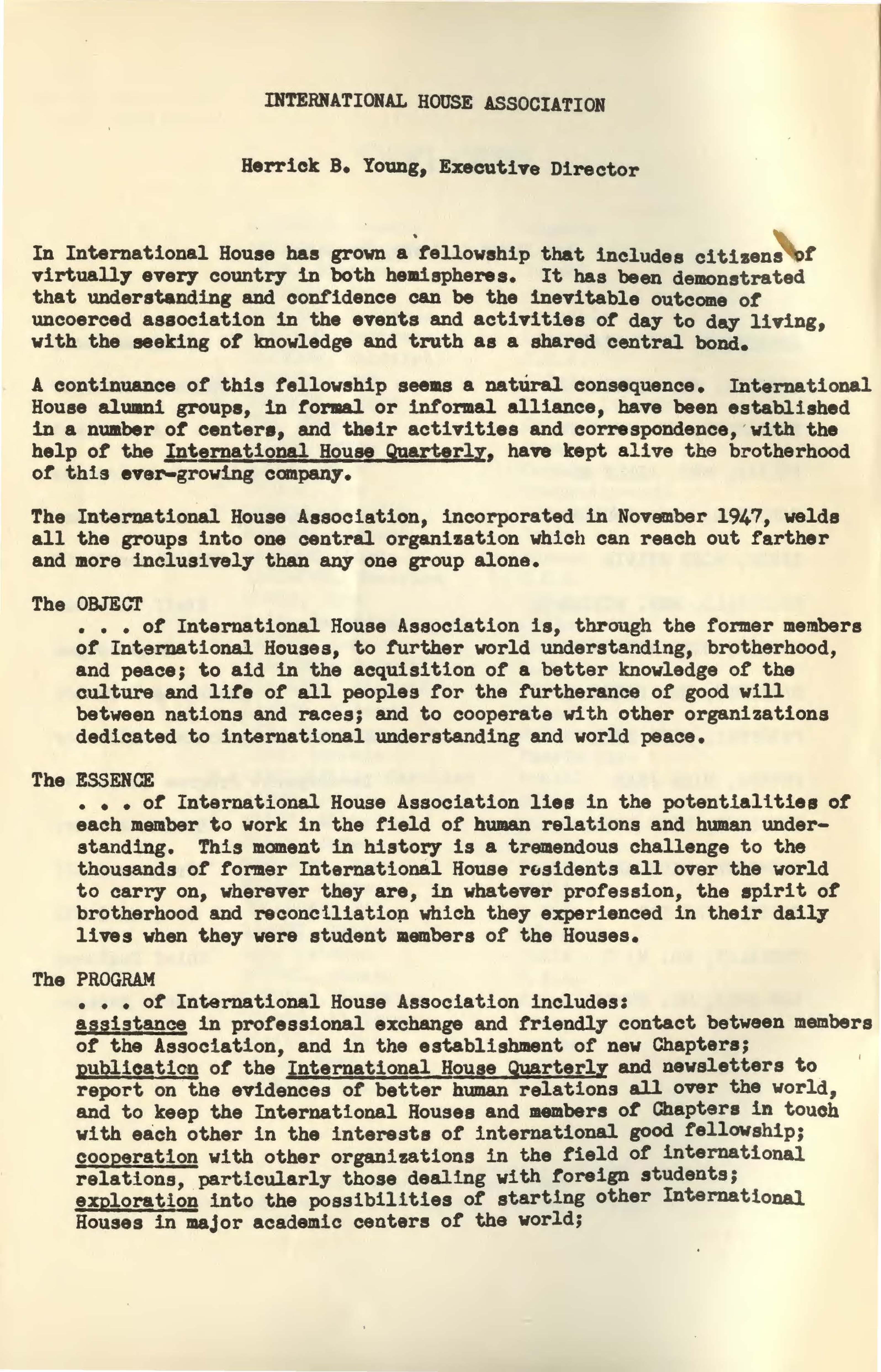 INTERNATIONAL HOUSE ASSOCIATION

Herrick B. Young, Executive Director

In International House has grown a fellowship that includes citizens of virtually every country in both hemispheres. It has been demonstrated that understanding and confidence can be the inevitable outcome of uncoerced association in the events and activities of day to day living, with the seeking of knowledge and truth as a shared central bond.

A continuance of this fellowship seems a natural consequence. International House alumni groups, in formal or informal alliance, have been established in a number of centers, and their activities and correspondence, with the help of the International House Quarterly, have kept alive the brotherhood of this ever-growing company.

The International House Association, incorporated in November 1947, welds all the groups into one central organization which can reach out farther and more inclusively than any one group alone.

The OBJECT
. . . of International House Association is, through the former members of International Houses, to further world understanding, brotherhood, and peace; to aid in the acquisition of a better knowledge of the culture and life of all peoples for the furtherance of good will between nations and races; and to cooperate with other organizations dedicated to international understanding and world peace.

The ESSENCE
. . . of International House Association lies in the potentialities of each member to work in the field of human relations and human understanding. This moment in history is a tremendous challenge to the thousands of former International House residents all over the world to carry on, wherever they are, in whatever profession, the spirit of brotherhood and reconciliation which they experienced in their daily lives when they were student members of the Houses.

The PROGRAM
. . . of International House Association includes:
assistance in professional exchange and friendly contact between members of the Association, and in the establishment of new Chapters;
publication of the International House Quarterly and newsletters to report on the evidences of better human relations all over the world, and to keep the International Houses and members of Chapters in touch with each other in the interests of international good fellowship;
cooperation with other organizations in the field of international relations, particularly those dealing with foreign students;
exploration into the possibilities of starting other International Houses in major academic centers of the world;